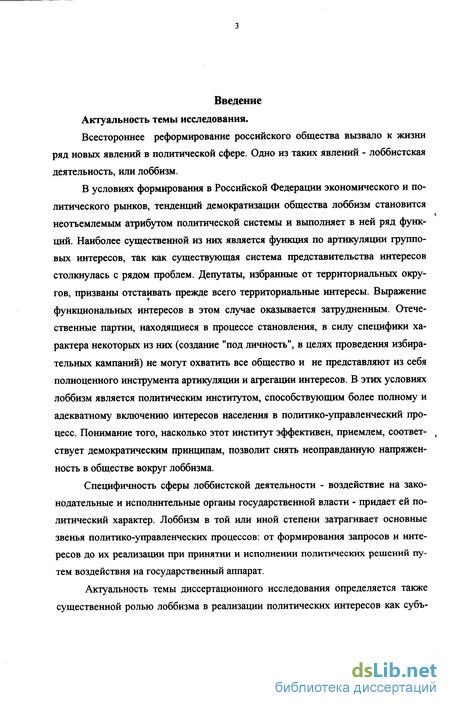 3

Введение

Актуальность темы исследования.

Всестороннее реформирование российского общества вызвало к жизни ряд новых явлений в политической сфере. Одно из таких явлений - лоббистская деятельность, или лоббизм.

В условиях формирования в Российской Федерации экономического и политического рынков, тенденций демократизации общества лоббизм становится неотъемлемым атрибутом политической системы и выполняет в ней ряд функций. Наиболее существенной из них является функция по артикуляции групповых интересов, так как существующая система представительства интересов столкнулась с рядом проблем. Депутаты, избранные от территориальных округов, призваны отстаивать прежде всего территориальные интересы. Выражение функциональных интересов в этом случае оказывается затрудненным. Отечественные партии, находящиеся в процессе становления, в силу специфики характера некоторых из них (создание "под личность", в целях проведения избирательных кампаний) не могут охватить все общество и не представляют из себя полноценного инструмента артикуляции и агрегации интересов. В этих условиях лоббизм является политическим институтом, способствующим более полному и адекватному включению интересов населения в политико-управленческий процесс. Понимание того, насколько этот институт эффективен, приемлем, соответствует демократическим принципам, позволит снять неоправданную напряженность в обществе вокруг лоббизма.

Специфичность сферы лоббистской деятельности - воздействие на законодательные и исполнительные органы государственной власти - придает ей политический характер. Лоббизм в той или иной степени затрагивает основные звенья политико-управленческих процессов: от формирования запросов и интересов до их реализации при принятии и исполнении политических решений путем воздействия на государственный аппарат.

Актуальность темы диссертационного исследования определяется также существенной ролью лоббизма в реализации политических интересов как субъ-

dsLib.net
библиотека диссертаций